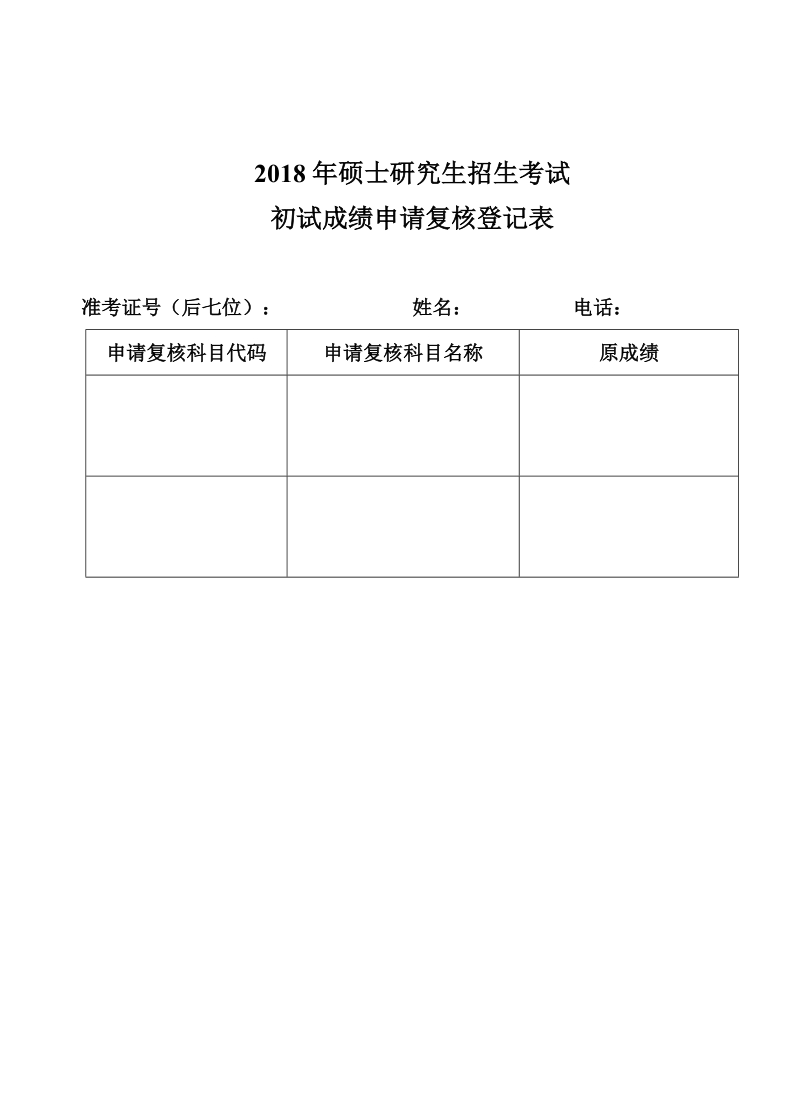 2018 年硕士研究生招生考试
初试成绩申请复核登记表

准考证号（后七位）：　　　　　姓名：　　　　电话：

| 申请复核科目代码 | 申请复核科目名称 | 原成绩 |
|---|---|---|
|  |  |  |
|  |  |  |